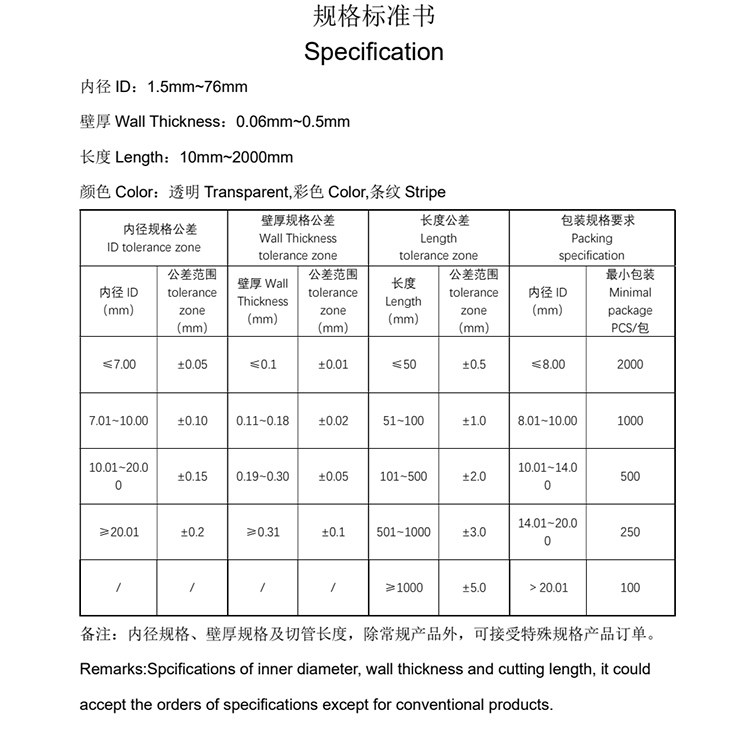 规格标准书
Specification

内径 ID：1.5mm~76mm

壁厚 Wall Thickness：0.06mm~0.5mm

长度 Length：10mm~2000mm

颜色 Color：透明 Transparent,彩色 Color,条纹 Stripe

| 内径规格公差 ID tolerance zone | | 壁厚规格公差 Wall Thickness tolerance zone | | 长度公差 Length tolerance zone | | 包装规格要求 Packing specification | |
|---|---|---|---|---|---|---|---|
| 内径 ID (mm) | 公差范围 tolerance zone (mm) | 壁厚 Wall Thickness (mm) | 公差范围 tolerance zone (mm) | 长度 Length (mm) | 公差范围 tolerance zone (mm) | 内径 ID (mm) | 最小包装 Minimal package PCS/包 |
| ≤7.00 | ±0.05 | ≤0.1 | ±0.01 | ≤50 | ±0.5 | ≤8.00 | 2000 |
| 7.01~10.00 | ±0.10 | 0.11~0.18 | ±0.02 | 51~100 | ±1.0 | 8.01~10.00 | 1000 |
| 10.01~20.00 | ±0.15 | 0.19~0.30 | ±0.05 | 101~500 | ±2.0 | 10.01~14.00 | 500 |
| ≥20.01 | ±0.2 | ≥0.31 | ±0.1 | 501~1000 | ±3.0 | 14.01~20.00 | 250 |
| / | / | / | / | ≥1000 | ±5.0 | > 20.01 | 100 |

备注：内径规格、壁厚规格及切管长度，除常规产品外，可接受特殊规格产品订单。

Remarks:Spcifications of inner diameter, wall thickness and cutting length, it could accept the orders of specifications except for conventional products.